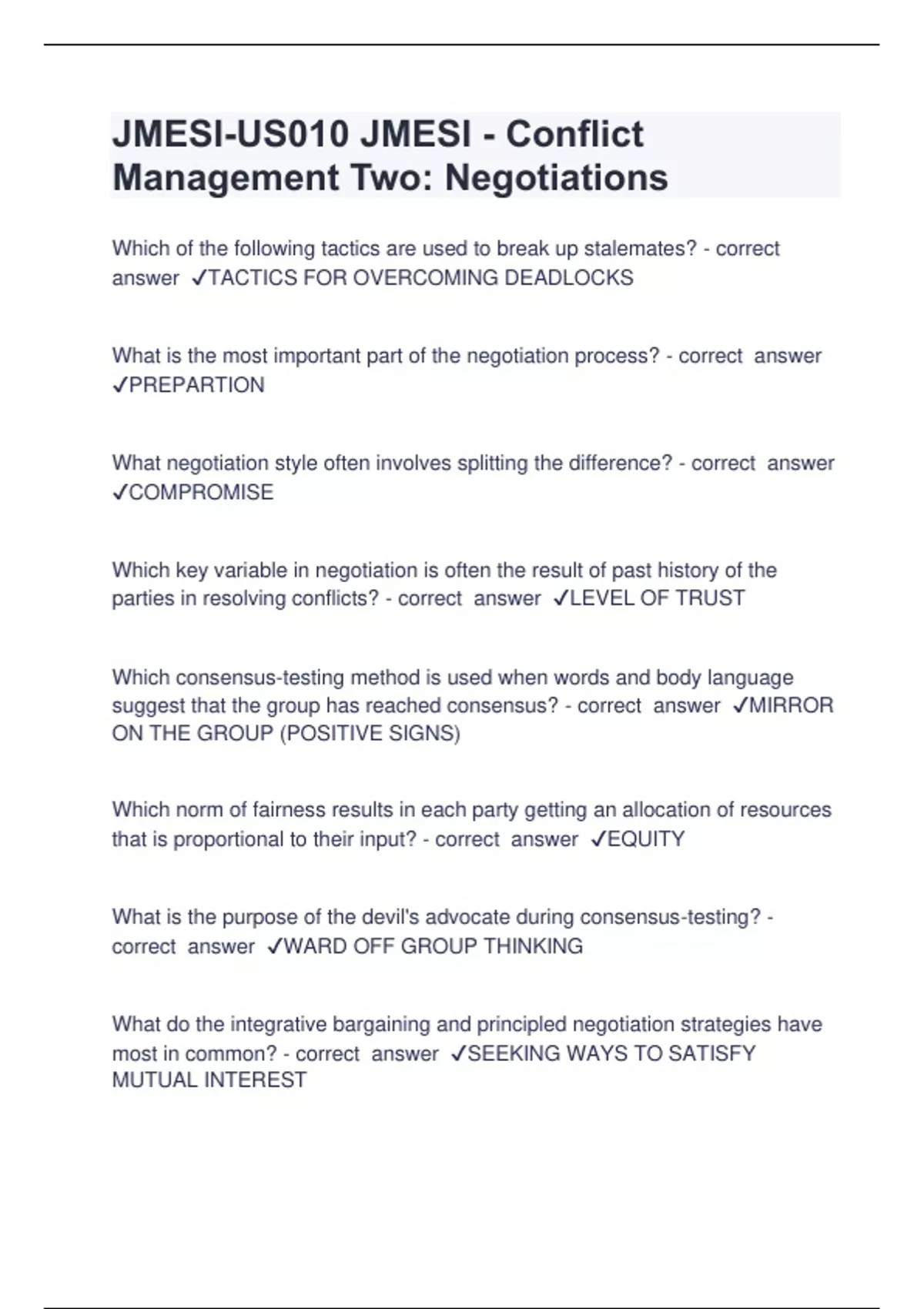 JMESI-US010 JMESI - Conflict Management Two: Negotiations

Which of the following tactics are used to break up stalemates? - correct answer ✓TACTICS FOR OVERCOMING DEADLOCKS

What is the most important part of the negotiation process? - correct answer ✓PREPARTION

What negotiation style often involves splitting the difference? - correct answer ✓COMPROMISE

Which key variable in negotiation is often the result of past history of the parties in resolving conflicts? - correct answer ✓LEVEL OF TRUST

Which consensus-testing method is used when words and body language suggest that the group has reached consensus? - correct answer ✓MIRROR ON THE GROUP (POSITIVE SIGNS)

Which norm of fairness results in each party getting an allocation of resources that is proportional to their input? - correct answer ✓EQUITY

What is the purpose of the devil's advocate during consensus-testing? - correct answer ✓WARD OFF GROUP THINKING

What do the integrative bargaining and principled negotiation strategies have most in common? - correct answer ✓SEEKING WAYS TO SATISFY MUTUAL INTEREST